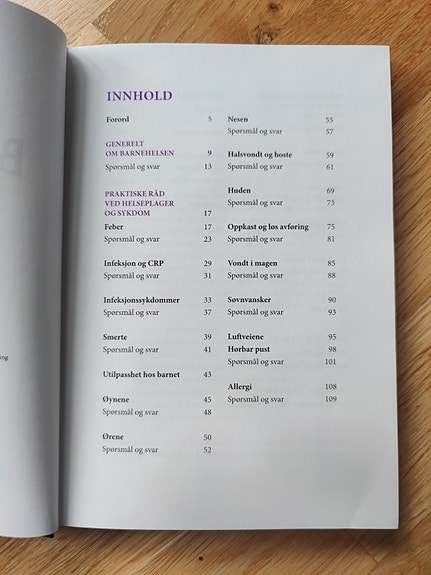 INNHOLD

Forord 5

GENERELT
OM BARNEHELSEN 9
Spørsmål og svar 13

PRAKTISKE RÅD
VED HELSEPLAGER
OG SYKDOM 17
Feber 17
Spørsmål og svar 23

Infeksjon og CRP 29
Spørsmål og svar 31

Infeksjonssykdommer 33
Spørsmål og svar 37

Smerte 39
Spørsmål og svar 41

Utilpasshet hos barnet 43

Øynene 45
Spørsmål og svar 48

Ørene 50
Spørsmål og svar 52

Nesen 55
Spørsmål og svar 57

Halsvondt og hoste 59
Spørsmål og svar 61

Huden 69
Spørsmål og svar 73

Oppkast og løs avføring 75
Spørsmål og svar 81

Vondt i magen 85
Spørsmål og svar 88

Søvnvansker 90
Spørsmål og svar 93

Luftveiene 95
Hørbar pust 98
Spørsmål og svar 101

Allergi 108
Spørsmål og svar 109